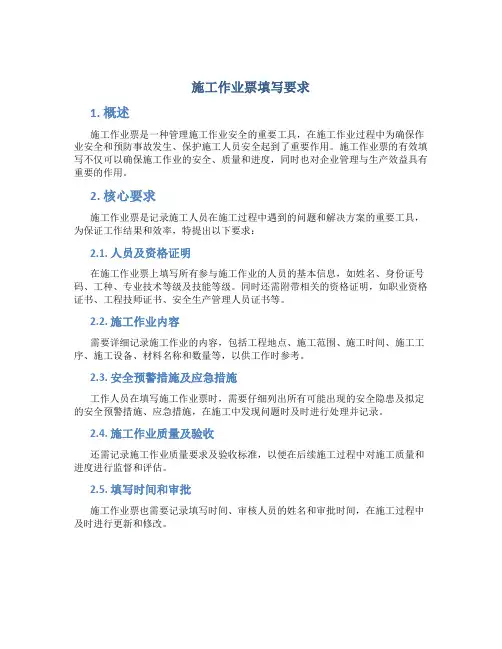 施工作业票填写要求

1. 概述

施工作业票是一种管理施工作业安全的重要工具，在施工作业过程中为确保作业安全和预防事故发生、保护施工人员安全起到了重要作用。施工作业票的有效填写不仅可以确保施工作业的安全、质量和进度，同时也对企业管理与生产效益具有重要的作用。

2. 核心要求

施工作业票是记录施工人员在施工过程中遇到的问题和解决方案的重要工具，为保证工作结果和效率，特提出以下要求：

2.1. 人员及资格证明

在施工作业票上填写所有参与施工作业的人员的基本信息，如姓名、身份证号码、工种、专业技术等级及技能等级。同时还需附带相关的资格证明，如职业资格证书、工程技师证书、安全生产管理人员证书等。

2.2. 施工作业内容

需要详细记录施工作业的内容，包括工程地点、施工范围、施工时间、施工工序、施工设备、材料名称和数量等，以供工作时参考。

2.3. 安全预警措施及应急措施

工作人员在填写施工作业票时，需要仔细列出所有可能出现的安全隐患及拟定的安全预警措施、应急措施，在施工中发现问题时及时进行处理并记录。

2.4. 施工作业质量及验收

还需记录施工作业质量要求及验收标准，以便在后续施工过程中对施工质量和进度进行监督和评估。

2.5. 填写时间和审批

施工作业票也需要记录填写时间、审核人员的姓名和审批时间，在施工过程中及时进行更新和修改。